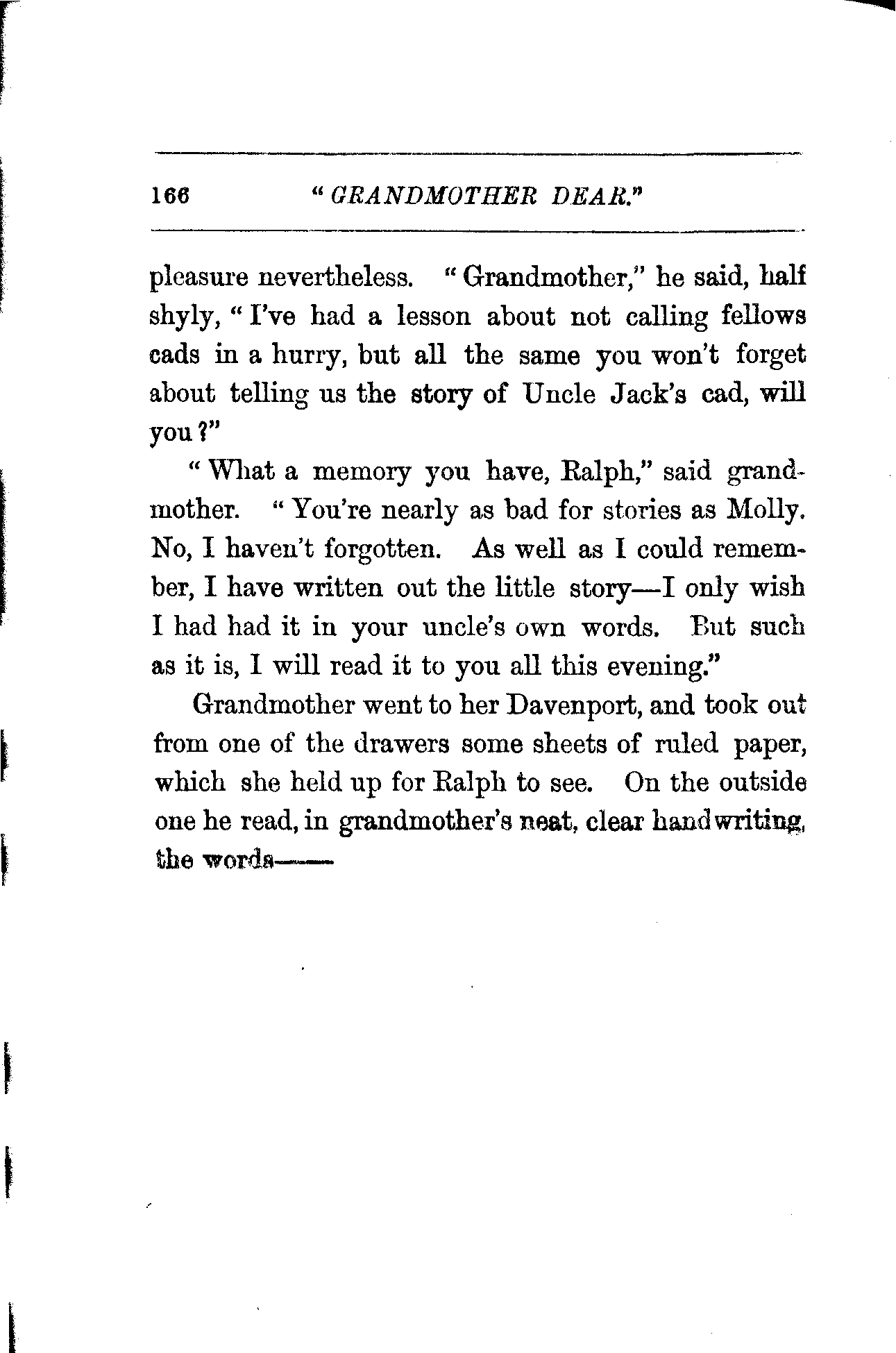 166 "GRANDMOTHER DEAR."

pleasure nevertheless. "Grandmother," he said, half shyly, "I've had a lesson about not calling fellows cads in a hurry, but all the same you won't forget about telling us the story of Uncle Jack's cad, will you?"

"What a memory you have, Ralph," said grandmother. "You're nearly as bad for stories as Molly. No, I haven't forgotten. As well as I could remember, I have written out the little story—I only wish I had had it in your uncle's own words. But such as it is, I will read it to you all this evening."

Grandmother went to her Davenport, and took out from one of the drawers some sheets of ruled paper, which she held up for Ralph to see. On the outside one he read, in grandmother's neat, clear handwriting, the words——